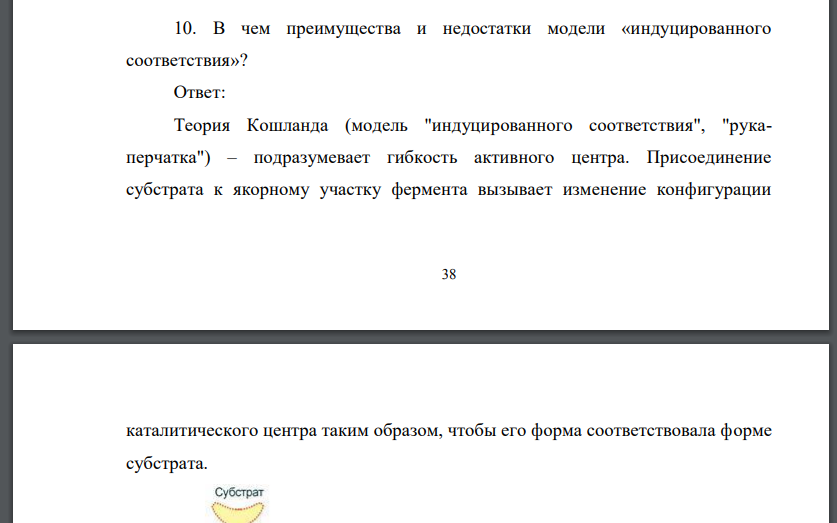 10. В чем преимущества и недостатки модели «индуцированного соответствия»?

Ответ:

Теория Кошланда (модель "индуцированного соответствия", "рука-перчатка") – подразумевает гибкость активного центра. Присоединение субстрата к якорному участку фермента вызывает изменение конфигурации

38

каталитического центра таким образом, чтобы его форма соответствовала форме субстрата.

Субстрат